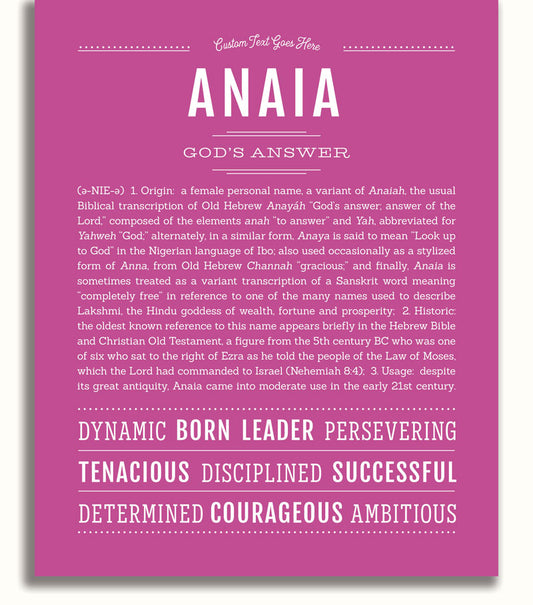 Custom Text Goes Here

ANAIA

GOD'S ANSWER

(ə-NIE-ə) 1. Origin: a female personal name, a variant of Anaiah, the usual Biblical transcription of Old Hebrew Anayáh "God's answer; answer of the Lord," composed of the elements anah "to answer" and Yah, abbreviated for Yahweh "God;" alternately, in a similar form, Anaya is said to mean "Look up to God" in the Nigerian language of Ibo; also used occasionally as a stylized form of Anna, from Old Hebrew Channah "gracious;" and finally, Anaia is sometimes treated as a variant transcription of a Sanskrit word meaning "completely free" in reference to one of the many names used to describe Lakshmi, the Hindu goddess of wealth, fortune and prosperity; 2. Historic: the oldest known reference to this name appears briefly in the Hebrew Bible and Christian Old Testament, a figure from the 5th century BC who was one of six who sat to the right of Ezra as he told the people of the Law of Moses, which the Lord had commanded to Israel (Nehemiah 8:4); 3. Usage: despite its great antiquity, Anaia came into moderate use in the early 21st century.

DYNAMIC BORN LEADER PERSEVERING

TENACIOUS DISCIPLINED SUCCESSFUL

DETERMINED COURAGEOUS AMBITIOUS